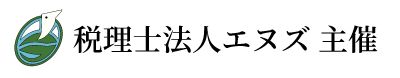 税理士法人エヌズ 主催